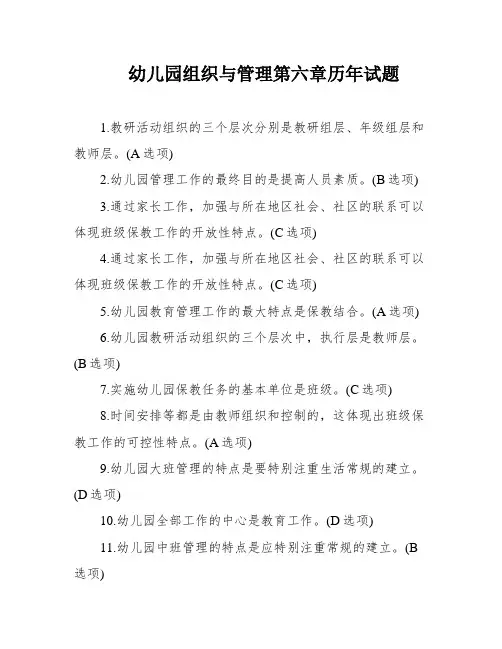 幼儿园组织与管理第六章历年试题

1.教研活动组织的三个层次分别是教研组层、年级组层和教师层。(A 选项)

2.幼儿园管理工作的最终目的是提高人员素质。(B 选项)

3.通过家长工作，加强与所在地区社会、社区的联系可以体现班级保教工作的开放性特点。(C 选项)

4.通过家长工作，加强与所在地区社会、社区的联系可以体现班级保教工作的开放性特点。(C 选项)

5.幼儿园教育管理工作的最大特点是保教结合。(A 选项)

6.幼儿园教研活动组织的三个层次中，执行层是教师层。(B 选项)

7.实施幼儿园保教任务的基本单位是班级。(C 选项)

8.时间安排等都是由教师组织和控制的，这体现出班级保教工作的可控性特点。(A 选项)

9.幼儿园大班管理的特点是要特别注重生活常规的建立。(D 选项)

10.幼儿园全部工作的中心是教育工作。(D 选项)

11.幼儿园中班管理的特点是应特别注重常规的建立。(B 选项)